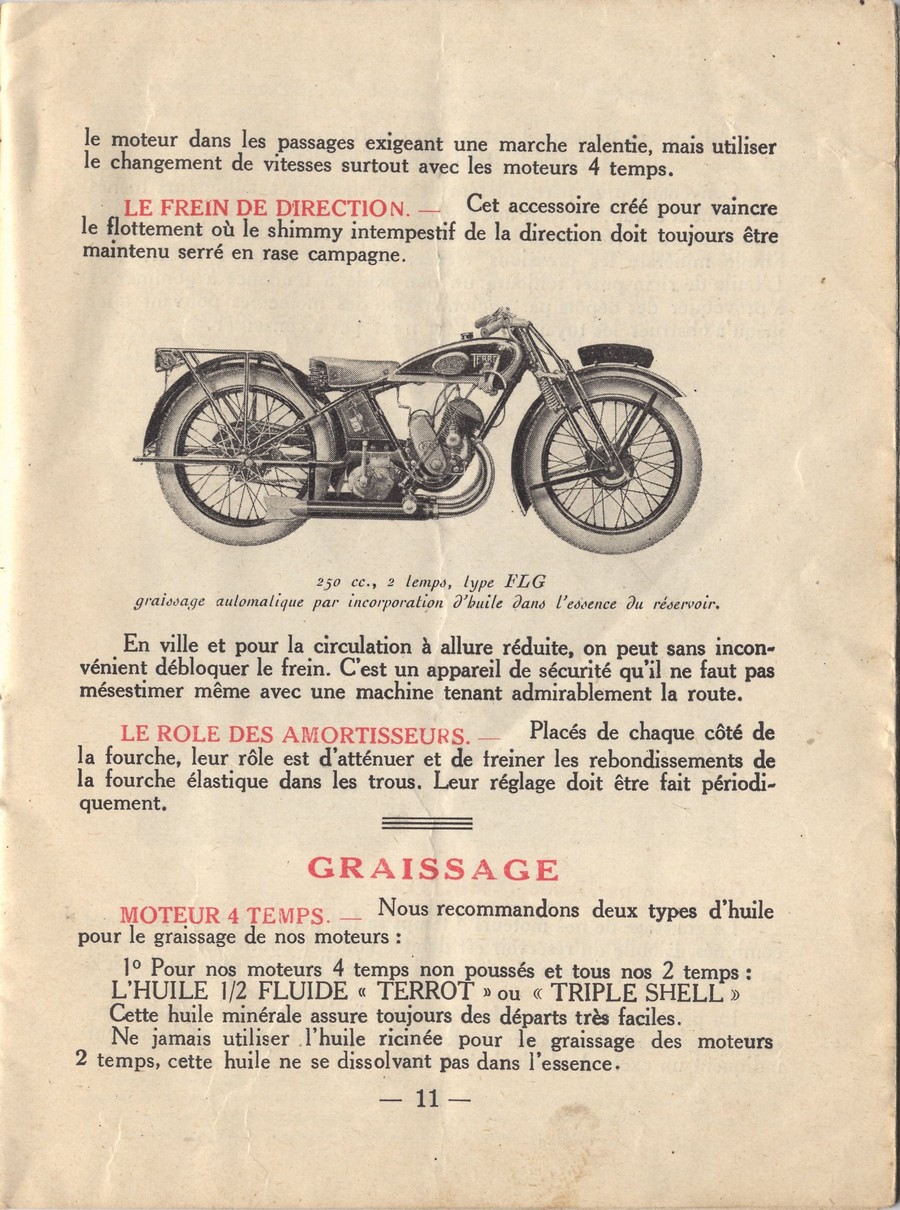 le moteur dans les passages exigeant une marche ralentie, mais utiliser le changement de vitesses surtout avec les moteurs 4 temps.

LE FREIN DE DIRECTION. — Cet accessoire créé pour vaincre le flottement où le shimmy intempestif de la direction doit toujours être maintenu serré en rase campagne.

TERROT

250 cc., 2 temps, type FLG
graissage automatique par incorporation d'huile dans l'essence du réservoir.

En ville et pour la circulation à allure réduite, on peut sans inconvénient débloquer le frein. C'est un appareil de sécurité qu'il ne faut pas mésestimer même avec une machine tenant admirablement la route.

LE ROLE DES AMORTISSEURS. — Placés de chaque côté de la fourche, leur rôle est d'atténuer et de freiner les rebondissements de la fourche élastique dans les trous. Leur réglage doit être fait périodiquement.

GRAISSAGE

MOTEUR 4 TEMPS. — Nous recommandons deux types d'huile pour le graissage de nos moteurs :

1° Pour nos moteurs 4 temps non poussés et tous nos 2 temps : L'HUILE 1/2 FLUIDE « TERROT » ou « TRIPLE SHELL »
Cette huile minérale assure toujours des départs très faciles.
Ne jamais utiliser l'huile ricinée pour le graissage des moteurs 2 temps, cette huile ne se dissolvant pas dans l'essence.

— 11 —